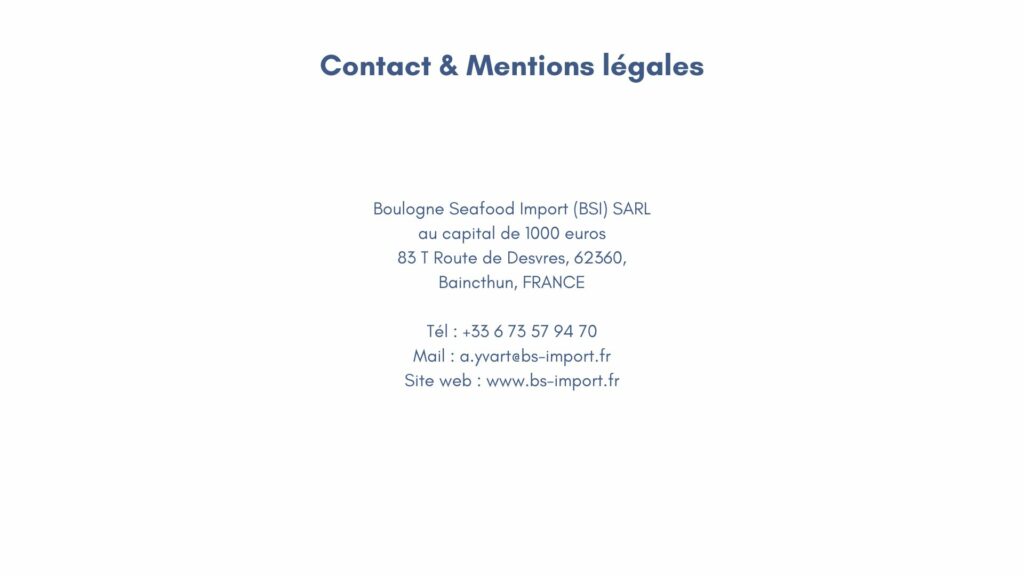 Contact & Mentions légales

Boulogne Seafood Import (BSI) SARL
au capital de 1000 euros
83 T Route de Desvres, 62360,
Baincthun, FRANCE

Tél : +33 6 73 57 94 70
Mail : a.yvart@bs-import.fr
Site web : www.bs-import.fr